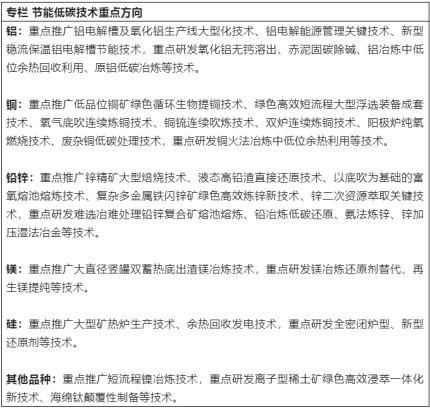 专栏 节能低碳技术重点方向

铝：重点推广铝电解槽及氧化铝生产线大型化技术、铝电解能源管理关键技术、新型稳流保温铝电解槽节能技术，重点研发氧化铝无钙溶出、赤泥固碳除碱、铝冶炼中低位余热回收利用、原铝低碳冶炼等技术。

铜：重点推广低品位铜矿绿色循环生物提铜技术、绿色高效短流程大型浮选装备成套技术、氧气底吹连续炼铜技术、铜锍连续吹炼技术、双炉连续炼铜技术、阳极炉纯氧燃烧技术、废杂铜低碳处理技术，重点研发铜火法冶炼中低位余热利用等技术。

铅锌：重点推广锌精矿大型焙烧技术、液态高铅渣直接还原技术、以底吹为基础的富氧熔池熔炼技术、复杂多金属铁闪锌矿绿色高效炼锌新技术、锌二次资源萃取关键技术，重点研发难选冶难处理铅锌复合矿熔池熔炼、铅冶炼低碳还原、氨法炼锌、锌加压湿法冶金等技术。

镁：重点推广大直径竖罐双蓄热底出渣镁冶炼技术，重点研发镁冶炼还原剂替代、再生镁提纯等技术。

硅：重点推广大型矿热炉生产技术、余热回收发电技术，重点研发全密闭炉型、新型还原剂等技术。

其他品种：重点推广短流程镍冶炼技术，重点研发离子型稀土矿绿色高效浸萃一体化新技术、海绵钛颠覆性制备等技术。